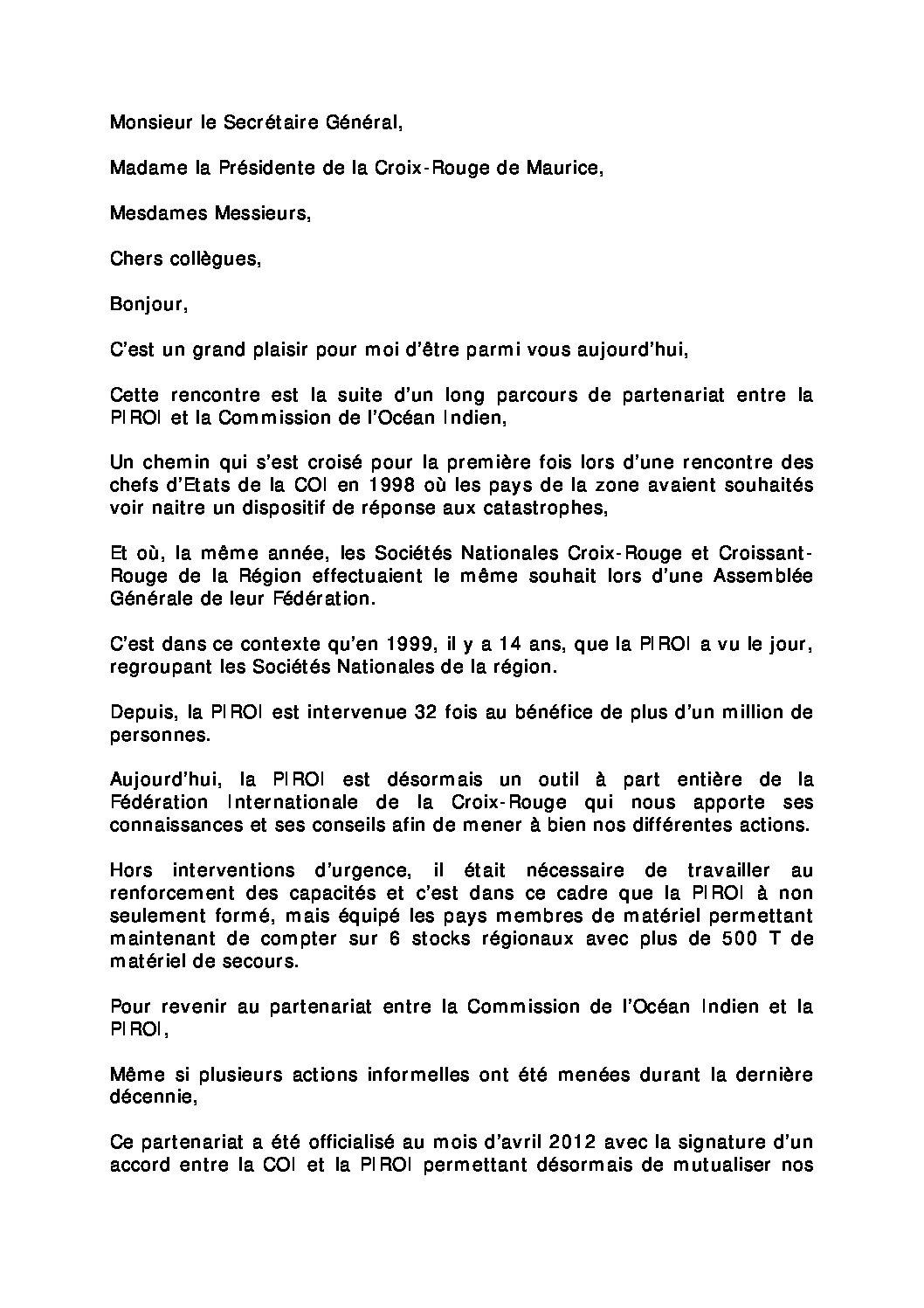 Monsieur le Secrétaire Général,

Madame la Présidente de la Croix-Rouge de Maurice,

Mesdames Messieurs,

Chers collègues,

Bonjour,

C'est un grand plaisir pour moi d'être parmi vous aujourd'hui,

Cette rencontre est la suite d'un long parcours de partenariat entre la PIROI et la Commission de l'Océan Indien,

Un chemin qui s'est croisé pour la première fois lors d'une rencontre des chefs d'Etats de la COI en 1998 où les pays de la zone avaient souhaités voir naitre un dispositif de réponse aux catastrophes,

Et où, la même année, les Sociétés Nationales Croix-Rouge et Croissant-Rouge de la Région effectuaient le même souhait lors d'une Assemblée Générale de leur Fédération.

C'est dans ce contexte qu'en 1999, il y a 14 ans, que la PIROI a vu le jour, regroupant les Sociétés Nationales de la région.

Depuis, la PIROI est intervenue 32 fois au bénéfice de plus d'un million de personnes.

Aujourd'hui, la PIROI est désormais un outil à part entière de la Fédération Internationale de la Croix-Rouge qui nous apporte ses connaissances et ses conseils afin de mener à bien nos différentes actions.

Hors interventions d'urgence, il était nécessaire de travailler au renforcement des capacités et c'est dans ce cadre que la PIROI à non seulement formé, mais équipé les pays membres de matériel permettant maintenant de compter sur 6 stocks régionaux avec plus de 500 T de matériel de secours.

Pour revenir au partenariat entre la Commission de l'Océan Indien et la PIROI,

Même si plusieurs actions informelles ont été menées durant la dernière décennie,

Ce partenariat a été officialisé au mois d'avril 2012 avec la signature d'un accord entre la COI et la PIROI permettant désormais de mutualiser nos